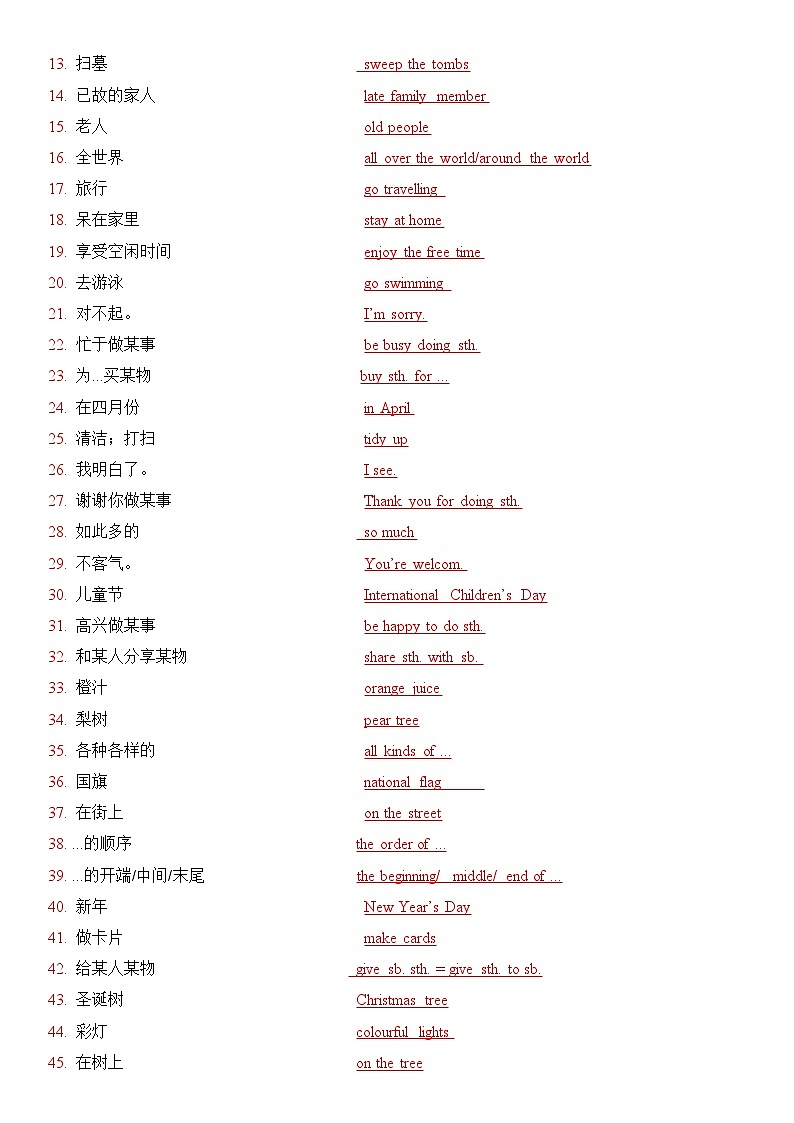 13. 扫墓 sweep the tombs
14. 已故的家人 late family member
15. 老人 old people
16. 全世界 all over the world/around the world
17. 旅行 go travelling
18. 呆在家里 stay at home
19. 享受空闲时间 enjoy the free time
20. 去游泳 go swimming
21. 对不起。 I'm sorry.
22. 忙于做某事 be busy doing sth.
23. 为...买某物 buy sth. for ...
24. 在四月份 in April
25. 清洁；打扫 tidy up
26. 我明白了。 I see.
27. 谢谢你做某事 Thank you for doing sth.
28. 如此多的 so much
29. 不客气。 You're welcom.
30. 儿童节 International Children's Day
31. 高兴做某事 be happy to do sth.
32. 和某人分享某物 share sth. with sb.
33. 橙汁 orange juice
34. 梨树 pear tree
35. 各种各样的 all kinds of ...
36. 国旗 national flag
37. 在街上 on the street
38. ...的顺序 the order of ...
39. ...的开端/中间/末尾 the beginning/ middle/ end of ...
40. 新年 New Year's Day
41. 做卡片 make cards
42. 给某人某物 give sb. sth. = give sth. to sb.
43. 圣诞树 Christmas tree
44. 彩灯 colourful lights
45. 在树上 on the tree